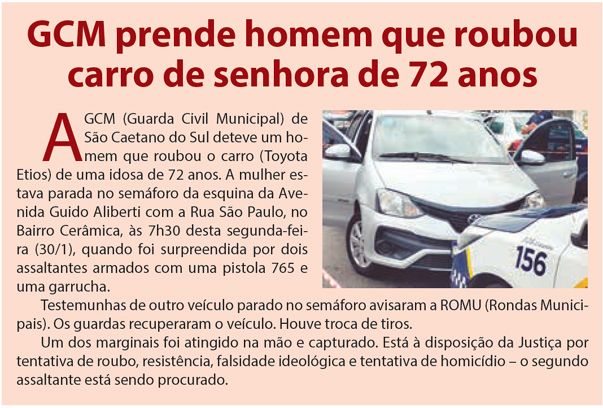 GCM prende homem que roubou carro de senhora de 72 anos

A GCM (Guarda Civil Municipal) de São Caetano do Sul deteve um homem que roubou o carro (Toyota Etios) de uma idosa de 72 anos. A mulher estava parada no semáforo da esquina da Avenida Guido Aliberti com a Rua São Paulo, no Bairro Cerâmica, às 7h30 desta segunda-feira (30/1), quando foi surpreendida por dois assaltantes armados com uma pistola 765 e uma garrucha.

Testemunhas de outro veículo parado no semáforo avisaram a ROMU (Rondas Municipais). Os guardas recuperaram o veículo. Houve troca de tiros.

Um dos marginais foi atingido na mão e capturado. Está à disposição da Justiça por tentativa de roubo, resistência, falsidade ideológica e tentativa de homicídio – o segundo assaltante está sendo procurado.

156